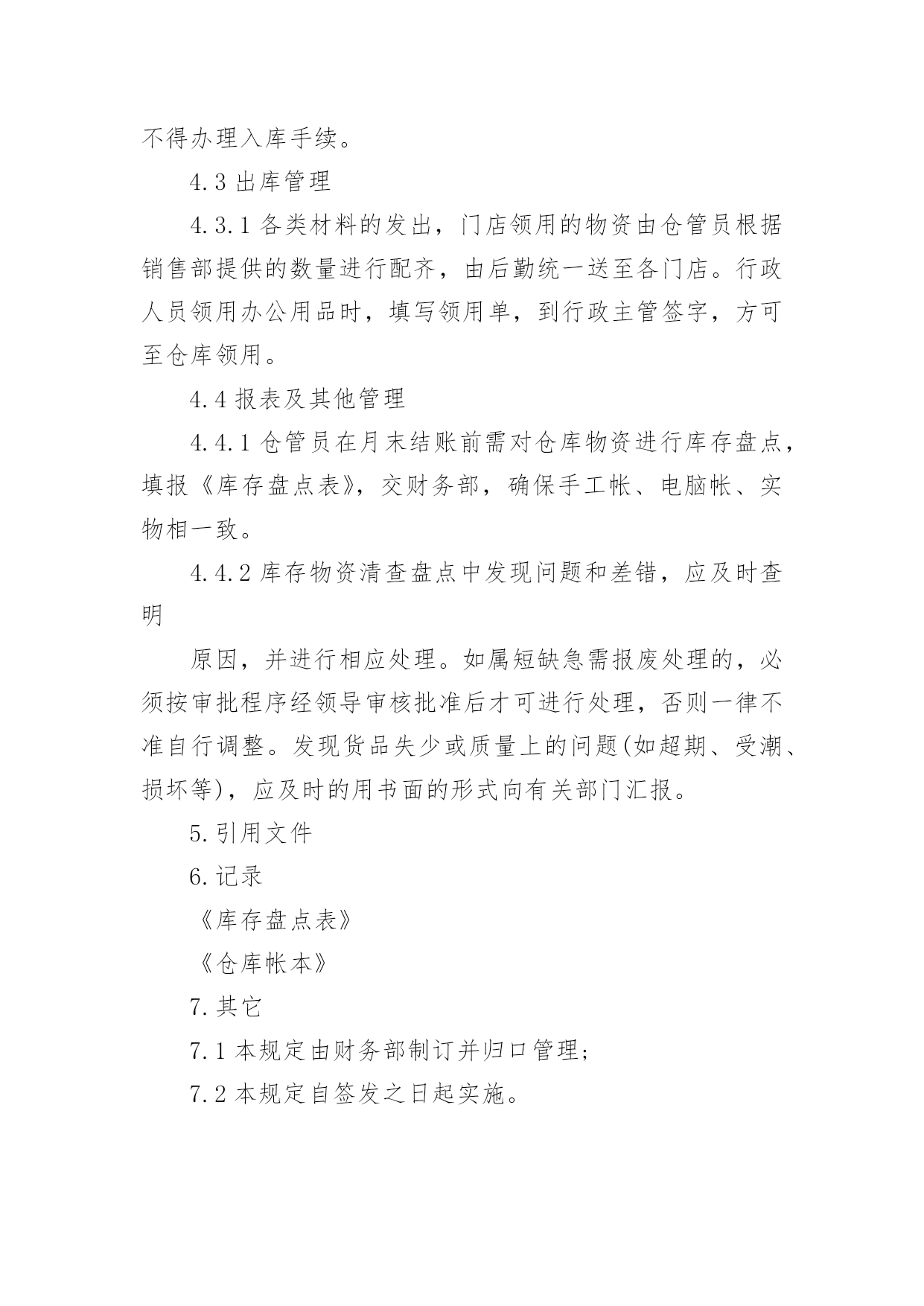 不得办理入库手续。

4.3 出库管理

4.3.1 各类材料的发出，门店领用的物资由仓管员根据销售部提供的数量进行配齐，由后勤统一送至各门店。行政人员领用办公用品时，填写领用单，到行政主管签字，方可至仓库领用。

4.4 报表及其他管理

4.4.1 仓管员在月末结账前需对仓库物资进行库存盘点，填报《库存盘点表》，交财务部，确保手工帐、电脑帐、实物相一致。

4.4.2 库存物资清查盘点中发现问题和差错，应及时查明

原因，并进行相应处理。如属短缺急需报废处理的，必须按审批程序经领导审核批准后才可进行处理，否则一律不准自行调整。发现货品失少或质量上的问题(如超期、受潮、损坏等)，应及时的用书面的形式向有关部门汇报。

5.引用文件

6.记录

《库存盘点表》

《仓库帐本》

7.其它

7.1 本规定由财务部制订并归口管理;

7.2 本规定自签发之日起实施。